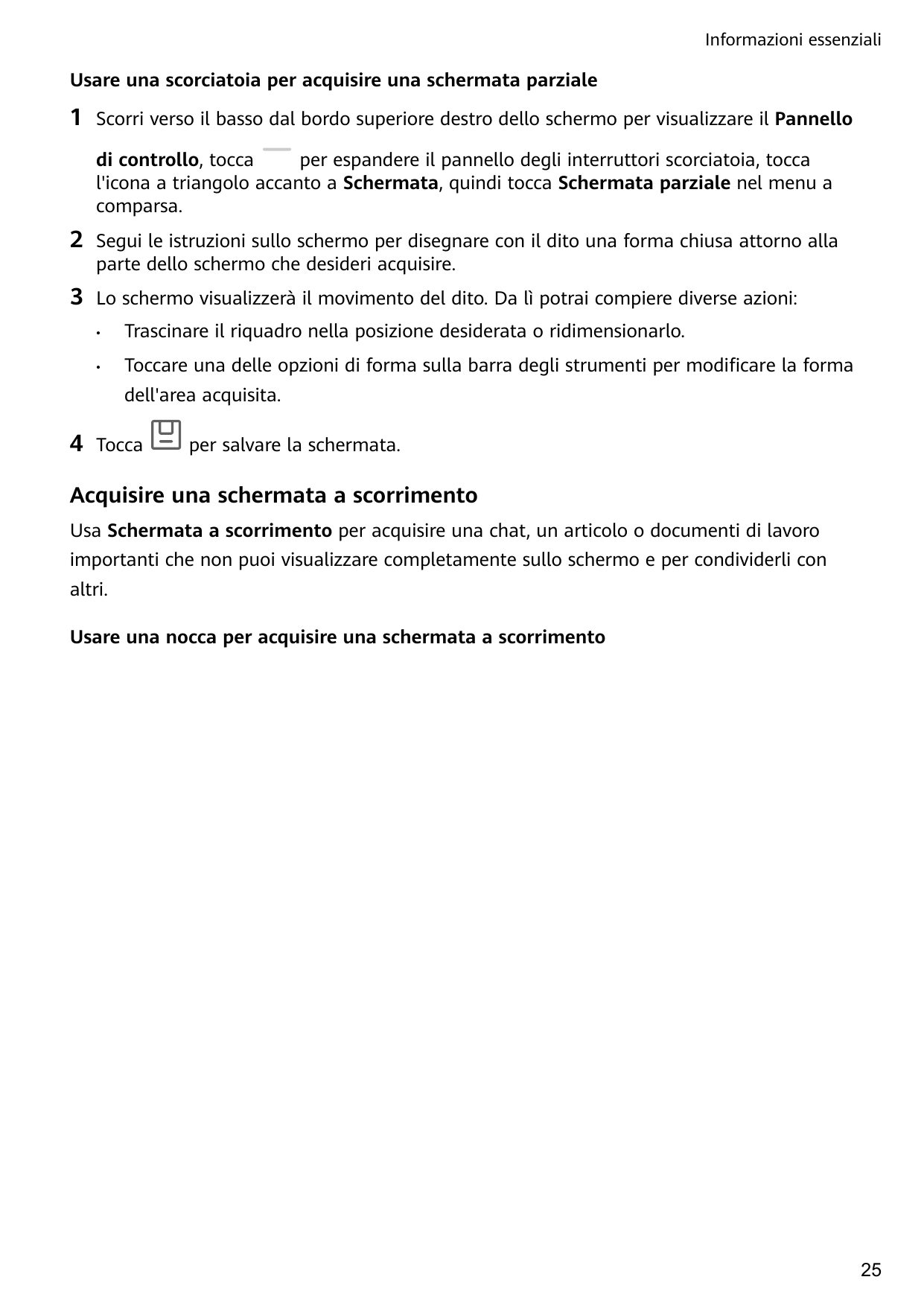 Informazioni essenziali

Usare una scorciatoia per acquisire una schermata parziale

1 Scorri verso il basso dal bordo superiore destro dello schermo per visualizzare il Pannello di controllo, tocca per espandere il pannello degli interruttori scorciatoia, tocca l'icona a triangolo accanto a Schermata, quindi tocca Schermata parziale nel menu a comparsa.

2 Segui le istruzioni sullo schermo per disegnare con il dito una forma chiusa attorno alla parte dello schermo che desideri acquisire.

3 Lo schermo visualizzerà il movimento del dito. Da lì potrai compiere diverse azioni:

• Trascinare il riquadro nella posizione desiderata o ridimensionarlo.

• Toccare una delle opzioni di forma sulla barra degli strumenti per modificare la forma dell'area acquisita.

4 Tocca per salvare la schermata.

Acquisire una schermata a scorrimento

Usa Schermata a scorrimento per acquisire una chat, un articolo o documenti di lavoro importanti che non puoi visualizzare completamente sullo schermo e per condividerli con altri.

Usare una nocca per acquisire una schermata a scorrimento

25